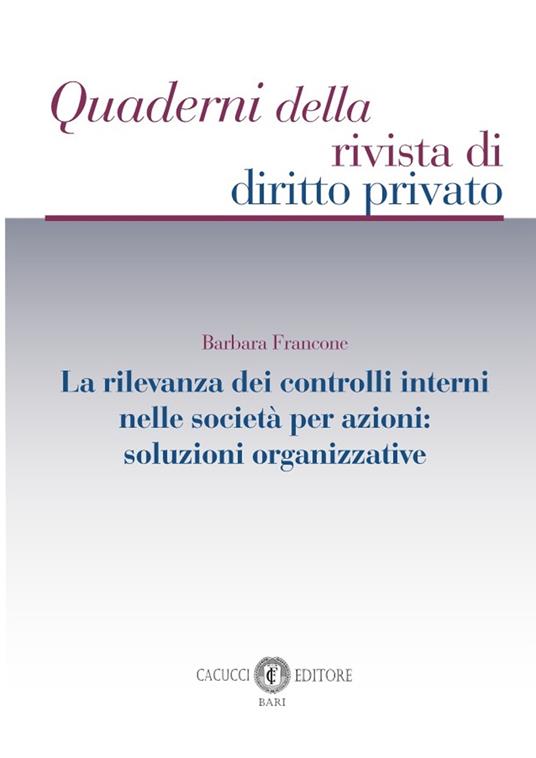 Quaderni della rivista di diritto privato

Barbara Francone

La rilevanza dei controlli interni nelle società per azioni: soluzioni organizzative

CACUCCI EDITORE
BARI